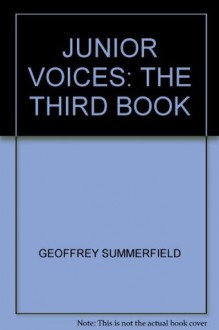 JUNIOR VOICES: THE THIRD BOOK

GEOFFREY SUMMERFIELD

Note: This is not the actual book cover